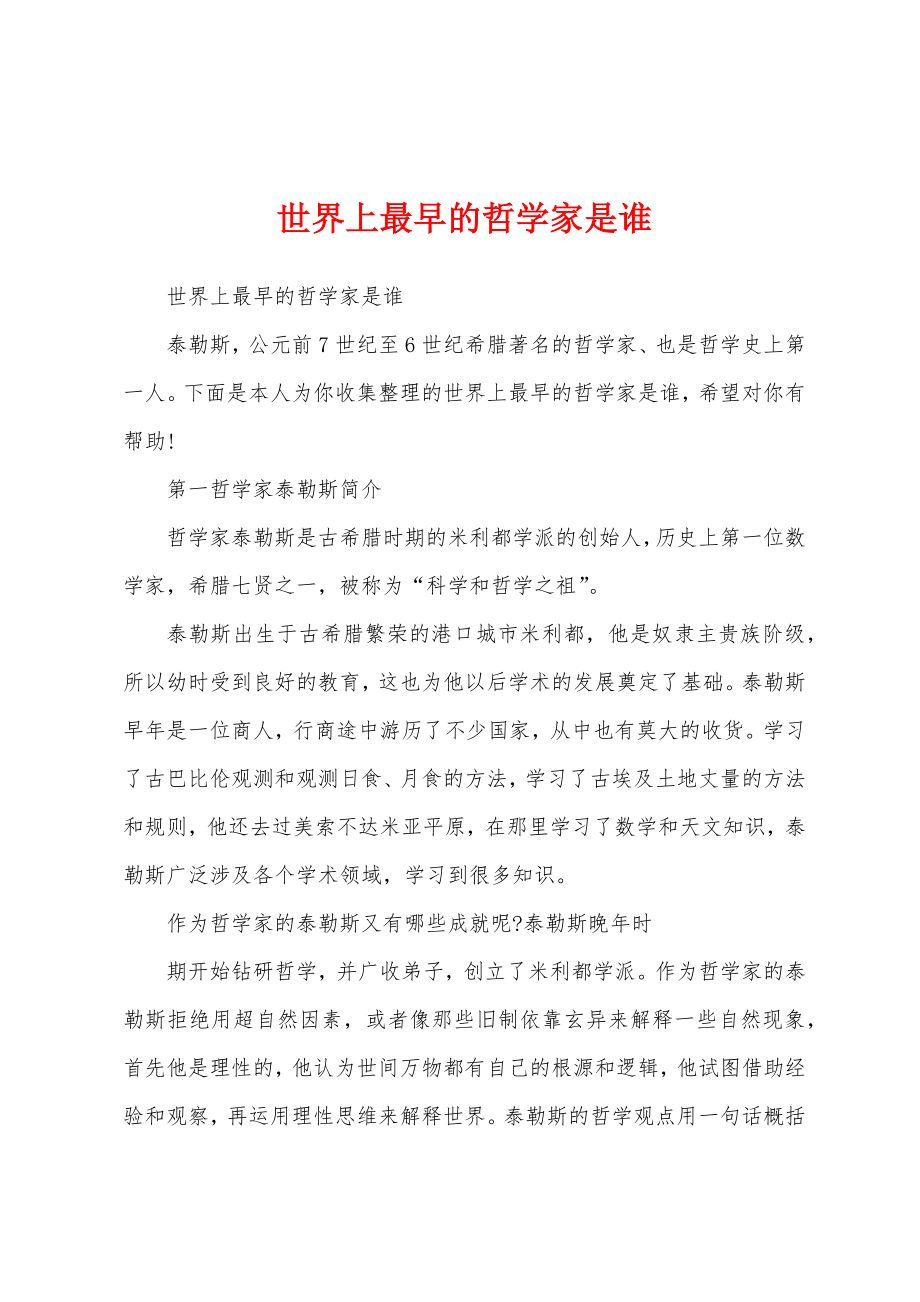 世界上最早的哲学家是谁

世界上最早的哲学家是谁

泰勒斯，公元前7世纪至6世纪希腊著名的哲学家、也是哲学史上第一人。下面是本人为你收集整理的世界上最早的哲学家是谁，希望对你有帮助!

第一哲学家泰勒斯简介

哲学家泰勒斯是古希腊时期的米利都学派的创始人，历史上第一位数学家，希腊七贤之一，被称为“科学和哲学之祖”。

泰勒斯出生于古希腊繁荣的港口城市米利都，他是奴隶主贵族阶级，所以幼时受到良好的教育，这也为他以后学术的发展奠定了基础。泰勒斯早年是一位商人，行商途中游历了不少国家，从中也有莫大的收货。学习了古巴比伦观测和观测日食、月食的方法，学习了古埃及土地丈量的方法和规则，他还去过美索不达米亚平原，在那里学习了数学和天文知识，泰勒斯广泛涉及各个学术领域，学习到很多知识。

作为哲学家的泰勒斯又有哪些成就呢?泰勒斯晚年时

期开始钻研哲学，并广收弟子，创立了米利都学派。作为哲学家的泰勒斯拒绝用超自然因素，或者像那些旧制依靠玄异来解释一些自然现象，首先他是理性的，他认为世间万物都有自己的根源和逻辑，他试图借助经验和观察，再运用理性思维来解释世界。泰勒斯的哲学观点用一句话概括